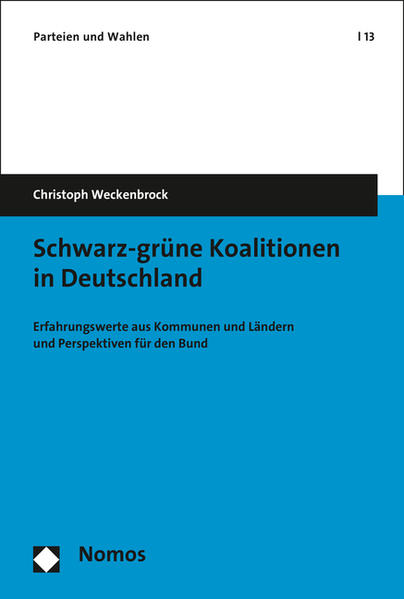 Parteien und Wahlen | 13

Christoph Weckenbrock

Schwarz-grüne Koalitionen in Deutschland

Erfahrungswerte aus Kommunen und Ländern und Perspektiven für den Bund

Nomos